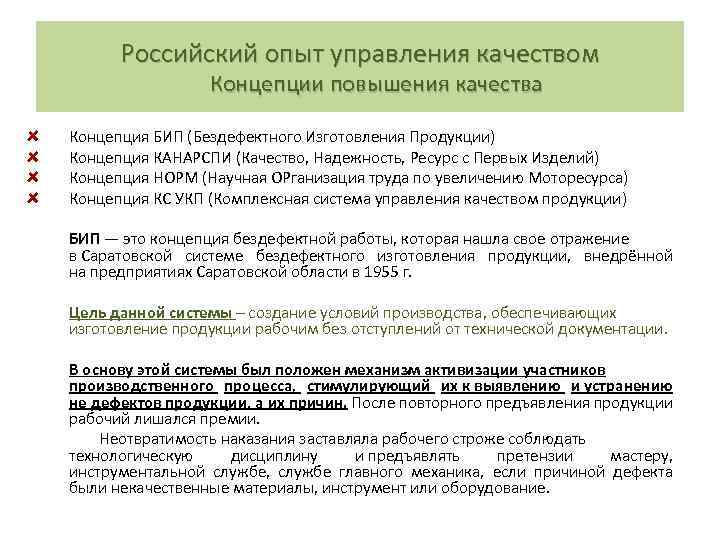 Российский опыт управления качеством
Концепции повышения качества

Концепция БИП (Бездефектного Изготовления Продукции)
Концепция КАНАРСПИ (Качество, Надежность, Ресурс с Первых Изделий)
Концепция НОРМ (Научная ОРганизация труда по увеличению Моторесурса)
Концепция КС УКП (Комплексная система управления качеством продукции)

БИП — это концепция бездефектной работы, которая нашла свое отражение в Саратовской системе бездефектного изготовления продукции, внедрённой на предприятиях Саратовской области в 1955 г.

Цель данной системы – создание условий производства, обеспечивающих изготовление продукции рабочим без отступлений от технической документации.

В основу этой системы был положен механизм активизации участников производственного процесса, стимулирующий их к выявлению и устранению не дефектов продукции, а их причин. После повторного предъявления продукции рабочий лишался премии.

Неотвратимость наказания заставляла рабочего строже соблюдать технологическую дисциплину и предъявлять претензии мастеру, инструментальной службе, службе главного механика, если причиной дефекта были некачественные материалы, инструмент или оборудование.